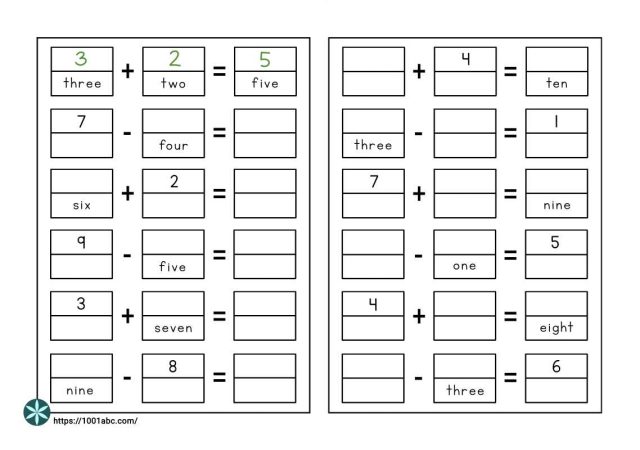 3 three + 2 two = 5 five

7 - four =

six + 2 =

9 - five =

3 + seven =

nine - 8 =

+ 4 = ten

three - = 1

7 + = nine

- one = 5

4 + = eight

- three = 6

https://1001abc.com/